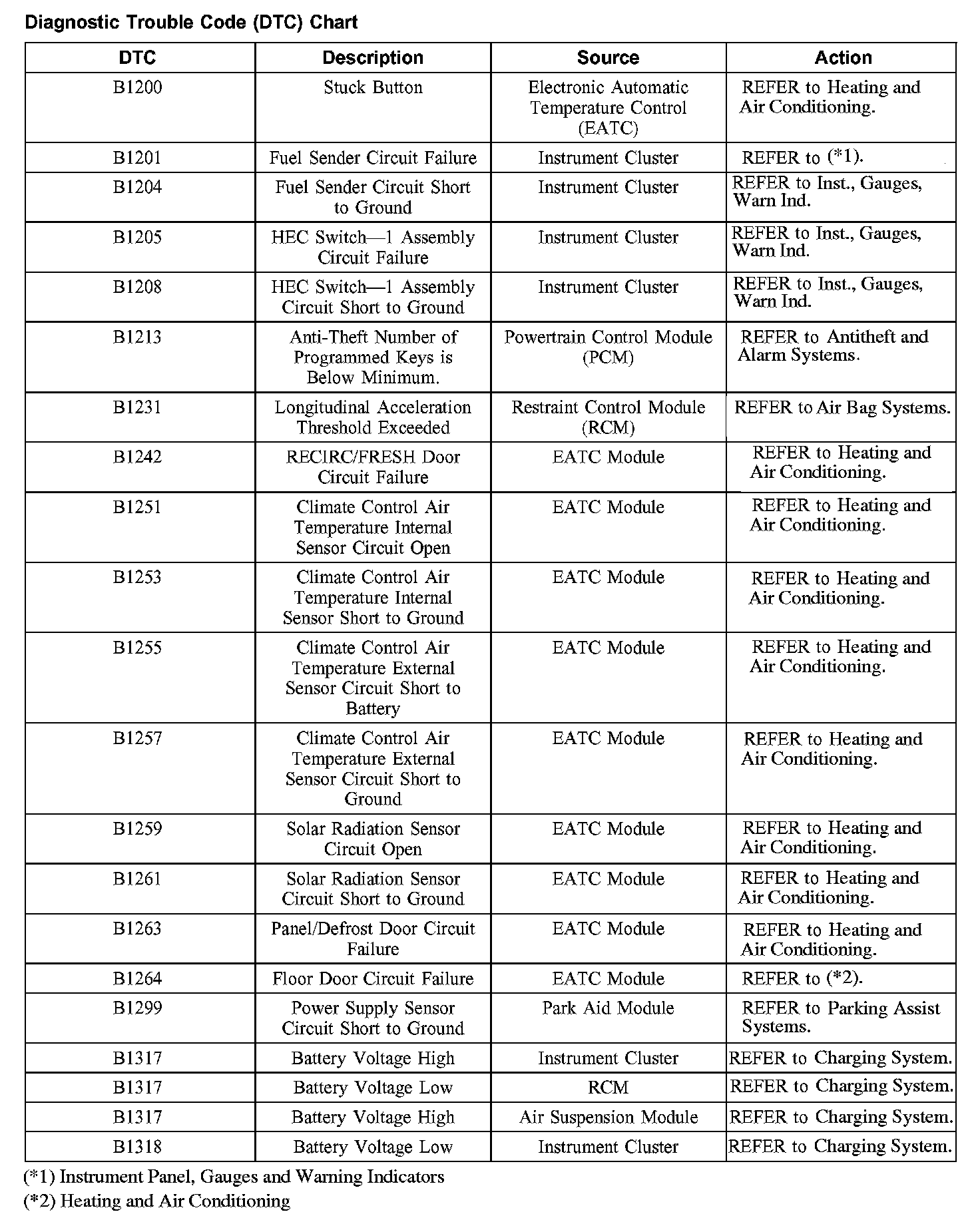 Diagnostic Trouble Code (DTC) Chart

| DTC | Description | Source | Action |
|---|---|---|---|
| B1200 | Stuck Button | Electronic Automatic Temperature Control (EATC) | REFER to Heating and Air Conditioning. |
| B1201 | Fuel Sender Circuit Failure | Instrument Cluster | REFER to (*1). |
| B1204 | Fuel Sender Circuit Short to Ground | Instrument Cluster | REFER to Inst., Gauges, Warn Ind. |
| B1205 | HEC Switch—1 Assembly Circuit Failure | Instrument Cluster | REFER to Inst., Gauges, Warn Ind. |
| B1208 | HEC Switch—1 Assembly Circuit Short to Ground | Instrument Cluster | REFER to Inst., Gauges, Warn Ind. |
| B1213 | Anti-Theft Number of Programmed Keys is Below Minimum. | Powertrain Control Module (PCM) | REFER to Antitheft and Alarm Systems. |
| B1231 | Longitudinal Acceleration Threshold Exceeded | Restraint Control Module (RCM) | REFER to Air Bag Systems. |
| B1242 | RECIRC/FRESH Door Circuit Failure | EATC Module | REFER to Heating and Air Conditioning. |
| B1251 | Climate Control Air Temperature Internal Sensor Circuit Open | EATC Module | REFER to Heating and Air Conditioning. |
| B1253 | Climate Control Air Temperature Internal Sensor Short to Ground | EATC Module | REFER to Heating and Air Conditioning. |
| B1255 | Climate Control Air Temperature External Sensor Circuit Short to Battery | EATC Module | REFER to Heating and Air Conditioning. |
| B1257 | Climate Control Air Temperature External Sensor Circuit Short to Ground | EATC Module | REFER to Heating and Air Conditioning. |
| B1259 | Solar Radiation Sensor Circuit Open | EATC Module | REFER to Heating and Air Conditioning. |
| B1261 | Solar Radiation Sensor Circuit Short to Ground | EATC Module | REFER to Heating and Air Conditioning. |
| B1263 | Panel/Defrost Door Circuit Failure | EATC Module | REFER to Heating and Air Conditioning. |
| B1264 | Floor Door Circuit Failure | EATC Module | REFER to (*2). |
| B1299 | Power Supply Sensor Circuit Short to Ground | Park Aid Module | REFER to Parking Assist Systems. |
| B1317 | Battery Voltage High | Instrument Cluster | REFER to Charging System. |
| B1317 | Battery Voltage Low | RCM | REFER to Charging System. |
| B1317 | Battery Voltage High | Air Suspension Module | REFER to Charging System. |
| B1318 | Battery Voltage Low | Instrument Cluster | REFER to Charging System. |

(*1) Instrument Panel, Gauges and Warning Indicators
(*2) Heating and Air Conditioning